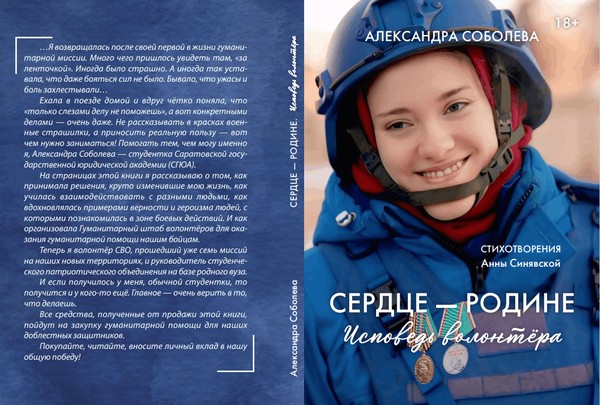 …Я возвращалась после своей первой в жизни гуманитарной миссии. Много чего пришлось увидеть там, «за ленточкой». Иногда было страшно. А иногда так уставала, что даже бояться сил не было. Бывало, что ужасы и боль захлестывали…

Ехала в поезде домой и вдруг чётко поняла, что «только слезами делу не поможешь», а вот конкретными делами — очень даже. Не рассказывать в красках военные страшилки, а приносить реальную пользу — вот чем нужно заниматься! Помогать тем, чем могу именно я, Александра Соболева — студентка Саратовской государственной юридической академии (СГЮА).

На страницах этой книги я рассказываю о том, как принимала решения, круто изменившие мою жизнь, как училась взаимодействовать с разными людьми, как вдохновлялась примерами верности и героизма людей, с которыми познакомилась в зоне боевых действий. И как организовала Гуманитарный штаб волонтёров для оказания гуманитарной помощи нашим бойцам.

Теперь я волонтёр СВО, прошедший уже семь миссий на наших новых территориях, и руководитель студенческого патриотического объединения на базе родного вуза.

И если получилось у меня, обычной студентки, то получится и у кого-то ещё. Главное — очень верить в то, что делаешь.

Все средства, полученные от продажи этой книги, пойдут на закупку гуманитарной помощи для наших доблестных защитников.

Покупайте, читайте, вносите личный вклад в нашу общую победу!

Александра Соболева

СЕРДЦЕ — РОДИНЕ. Исповедь волонтёра

АЛЕКСАНДРА СОБОЛЕВА

18+

СТИХОТВОРЕНИЯ
Анны Синявской

СЕРДЦЕ — РОДИНЕ
Исповедь волонтёра